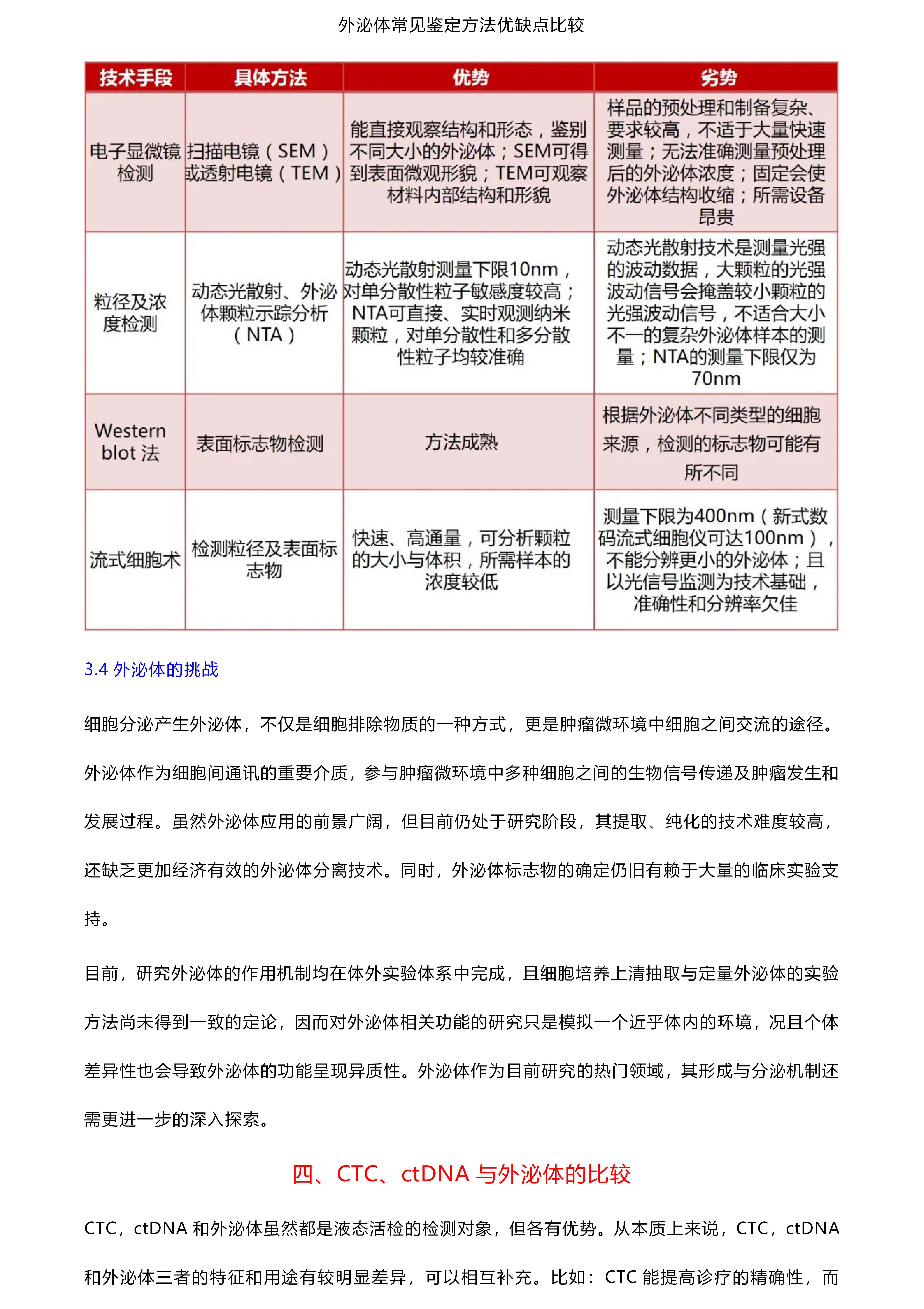 外泌体常见鉴定方法优缺点比较

| 技术手段 | 具体方法 | 优势 | 劣势 |
|---|---|---|---|
| 电子显微镜检测 | 扫描电镜（SEM）或透射电镜（TEM） | 能直接观察结构和形态，鉴别不同大小的外泌体；SEM可得到表面微观形貌；TEM可观察材料内部结构和形貌 | 样品的预处理和制备复杂、要求较高，不适于大量快速测量；无法准确测量预处理后的外泌体浓度；固定会使外泌体结构收缩；所需设备昂贵 |
| 粒径及浓度检测 | 动态光散射、外泌体颗粒示踪分析（NTA） | 动态光散射测量下限10nm，对单分散性粒子敏感度较高；NTA可直接、实时观测纳米颗粒，对单分散性和多分散性粒子均较准确 | 动态光散射技术是测量光强的波动数据，大颗粒的光强波动信号会掩盖较小颗粒的光强波动信号，不适合大小不一的复杂外泌体样本的测量；NTA的测量下限仅为70nm |
| Western blot 法 | 表面标志物检测 | 方法成熟 | 根据外泌体不同类型的细胞来源，检测的标志物可能有所不同 |
| 流式细胞术 | 检测粒径及表面标志物 | 快速、高通量，可分析颗粒的大小与体积，所需样本的浓度较低 | 测量下限为400nm（新式数码流式细胞仪可达100nm），不能分辨更小的外泌体；且以光信号监测为技术基础，准确性和分辨率欠佳 |

3.4 外泌体的挑战

细胞分泌产生外泌体，不仅是细胞排除物质的一种方式，更是肿瘤微环境中细胞之间交流的途径。外泌体作为细胞间通讯的重要介质，参与肿瘤微环境中多种细胞之间的生物信号传递及肿瘤发生和发展过程。虽然外泌体应用的前景广阔，但目前仍处于研究阶段，其提取、纯化的技术难度较高，还缺乏更加经济有效的外泌体分离技术。同时，外泌体标志物的确定仍旧有赖于大量的临床实验支持。

目前，研究外泌体的作用机制均在体外实验体系中完成，且细胞培养上清抽取与定量外泌体的实验方法尚未得到一致的定论，因而对外泌体相关功能的研究只是模拟一个近乎体内的环境，况且个体差异性也会导致外泌体的功能呈现异质性。外泌体作为目前研究的热门领域，其形成与分泌机制还需更进一步的深入探索。

四、CTC、ctDNA 与外泌体的比较

CTC，ctDNA 和外泌体虽然都是液态活检的检测对象，但各有优势。从本质上来说，CTC，ctDNA 和外泌体三者的特征和用途有较明显差异，可以相互补充。比如：CTC 能提高诊疗的精确性，而